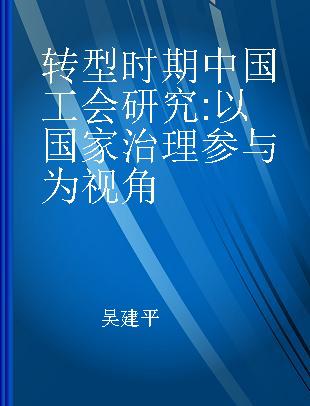 转型时期中国工会研究:以国家治理参与为视角

吴建平